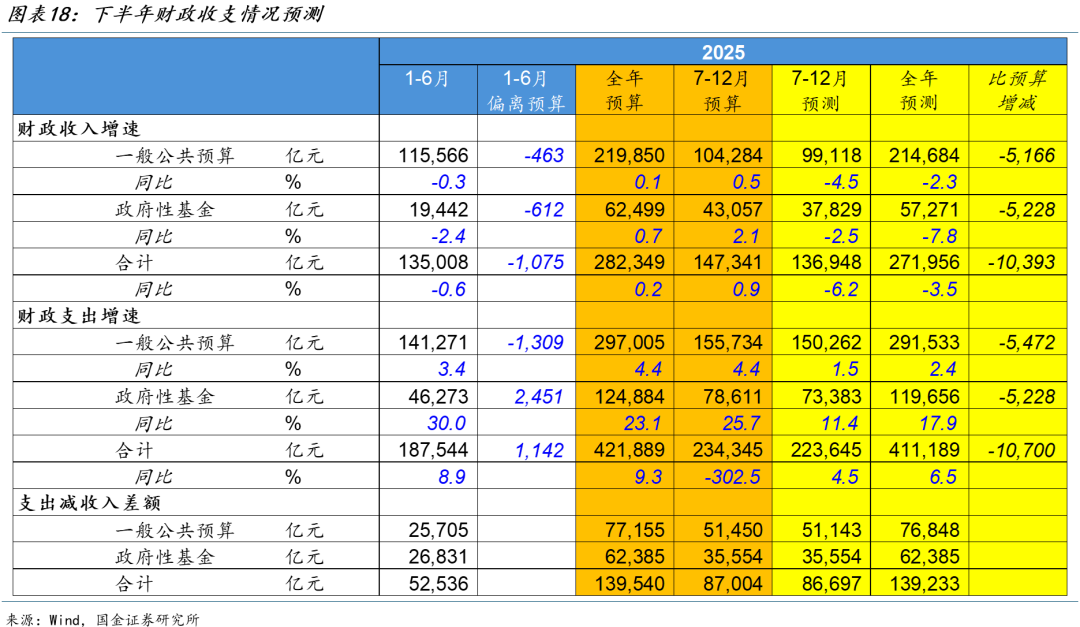 图表18：下半年财政收支情况预测

| | | 2025 | | | | | | |
|---|---|---|---|---|---|---|---|---|
| | | 1-6月 | 1-6月 偏离预算 | 全年 预算 | 7-12月 预算 | 7-12月 预测 | 全年 预测 | 比预算 增减 |
| 财政收入增速 | | | | | | | | |
| 一般公共预算 | 亿元 | 115,566 | -463 | 219,850 | 104,284 | 99,118 | 214,684 | -5,166 |
| 同比 | % | -0.3 | | 0.1 | 0.5 | -4.5 | -2.3 | |
| 政府性基金 | 亿元 | 19,442 | -612 | 62,499 | 43,057 | 37,829 | 57,271 | -5,228 |
| 同比 | % | -2.4 | | 0.7 | 2.1 | -2.5 | -7.8 | |
| 合计 | 亿元 | 135,008 | -1,075 | 282,349 | 147,341 | 136,948 | 271,956 | -10,393 |
| 同比 | % | -0.6 | | 0.2 | 0.9 | -6.2 | -3.5 | |
| 财政支出增速 | | | | | | | | |
| 一般公共预算 | 亿元 | 141,271 | -1,309 | 297,005 | 155,734 | 150,262 | 291,533 | -5,472 |
| 同比 | % | 3.4 | | 4.4 | 4.4 | 1.5 | 2.4 | |
| 政府性基金 | 亿元 | 46,273 | 2,451 | 124,884 | 78,611 | 73,383 | 119,656 | -5,228 |
| 同比 | % | 30.0 | | 23.1 | 25.7 | 11.4 | 17.9 | |
| 合计 | 亿元 | 187,544 | 1,142 | 421,889 | 234,345 | 223,645 | 411,189 | -10,700 |
| 同比 | % | 8.9 | | 9.3 | -302.5 | 4.5 | 6.5 | |
| 支出减收入差额 | | | | | | | | |
| 一般公共预算 | 亿元 | 25,705 | | 77,155 | 51,450 | 51,143 | 76,848 | |
| 政府性基金 | 亿元 | 26,831 | | 62,385 | 35,554 | 35,554 | 62,385 | |
| 合计 | 亿元 | 52,536 | | 139,540 | 87,004 | 86,697 | 139,233 | |

来源：Wind，国金证券研究所